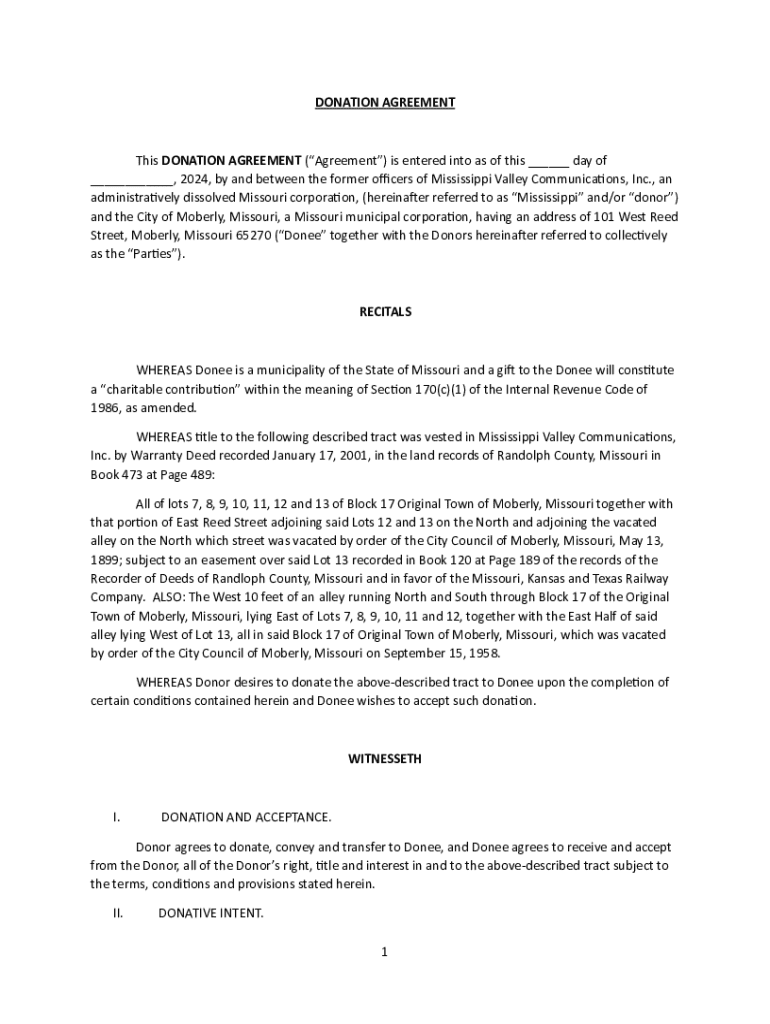 DONATION AGREEMENT

This DONATION AGREEMENT ("Agreement") is entered into as of this ______ day of ____________, 2024, by and between the former officers of Mississippi Valley Communications, Inc., an administratively dissolved Missouri corporation, (hereinafter referred to as "Mississippi" and/or "donor") and the City of Moberly, Missouri, a Missouri municipal corporation, having an address of 101 West Reed Street, Moberly, Missouri 65270 ("Donee" together with the Donors hereinafter referred to collectively as the "Parties").

RECITALS

WHEREAS Donee is a municipality of the State of Missouri and a gift to the Donee will constitute a "charitable contribution" within the meaning of Section 170(c)(1) of the Internal Revenue Code of 1986, as amended.

WHEREAS title to the following described tract was vested in Mississippi Valley Communications, Inc. by Warranty Deed recorded January 17, 2001, in the land records of Randolph County, Missouri in Book 473 at Page 489:

All of lots 7, 8, 9, 10, 11, 12 and 13 of Block 17 Original Town of Moberly, Missouri together with that portion of East Reed Street adjoining said Lots 12 and 13 on the North and adjoining the vacated alley on the North which street was vacated by order of the City Council of Moberly, Missouri, May 13, 1899; subject to an easement over said Lot 13 recorded in Book 120 at Page 189 of the records of the Recorder of Deeds of Randloph County, Missouri and in favor of the Missouri, Kansas and Texas Railway Company. ALSO: The West 10 feet of an alley running North and South through Block 17 of the Original Town of Moberly, Missouri, lying East of Lots 7, 8, 9, 10, 11 and 12, together with the East Half of said alley lying West of Lot 13, all in said Block 17 of Original Town of Moberly, Missouri, which was vacated by order of the City Council of Moberly, Missouri on September 15, 1958.

WHEREAS Donor desires to donate the above-described tract to Donee upon the completion of certain conditions contained herein and Donee wishes to accept such donation.

WITNESSETH

I. DONATION AND ACCEPTANCE.

Donor agrees to donate, convey and transfer to Donee, and Donee agrees to receive and accept from the Donor, all of the Donor's right, title and interest in and to the above-described tract subject to the terms, conditions and provisions stated herein.

II. DONATIVE INTENT.

1